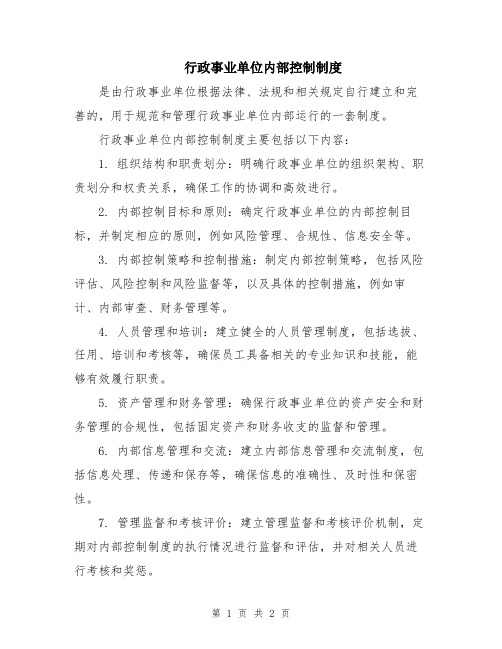 行政事业单位内部控制制度

是由行政事业单位根据法律、法规和相关规定自行建立和完善的，用于规范和管理行政事业单位内部运行的一套制度。

行政事业单位内部控制制度主要包括以下内容：

1. 组织结构和职责划分：明确行政事业单位的组织架构、职责划分和权责关系，确保工作的协调和高效进行。

2. 内部控制目标和原则：确定行政事业单位的内部控制目标，并制定相应的原则，例如风险管理、合规性、信息安全等。

3. 内部控制策略和控制措施：制定内部控制策略，包括风险评估、风险控制和风险监督等，以及具体的控制措施，例如审计、内部审查、财务管理等。

4. 人员管理和培训：建立健全的人员管理制度，包括选拔、任用、培训和考核等，确保员工具备相关的专业知识和技能，能够有效履行职责。

5. 资产管理和财务管理：确保行政事业单位的资产安全和财务管理的合规性，包括固定资产和财务收支的监督和管理。

6. 内部信息管理和交流：建立内部信息管理和交流制度，包括信息处理、传递和保存等，确保信息的准确性、及时性和保密性。

7. 管理监督和考核评价：建立管理监督和考核评价机制，定期对内部控制制度的执行情况进行监督和评估，并对相关人员进行考核和奖惩。

第 1 页 共 2 页